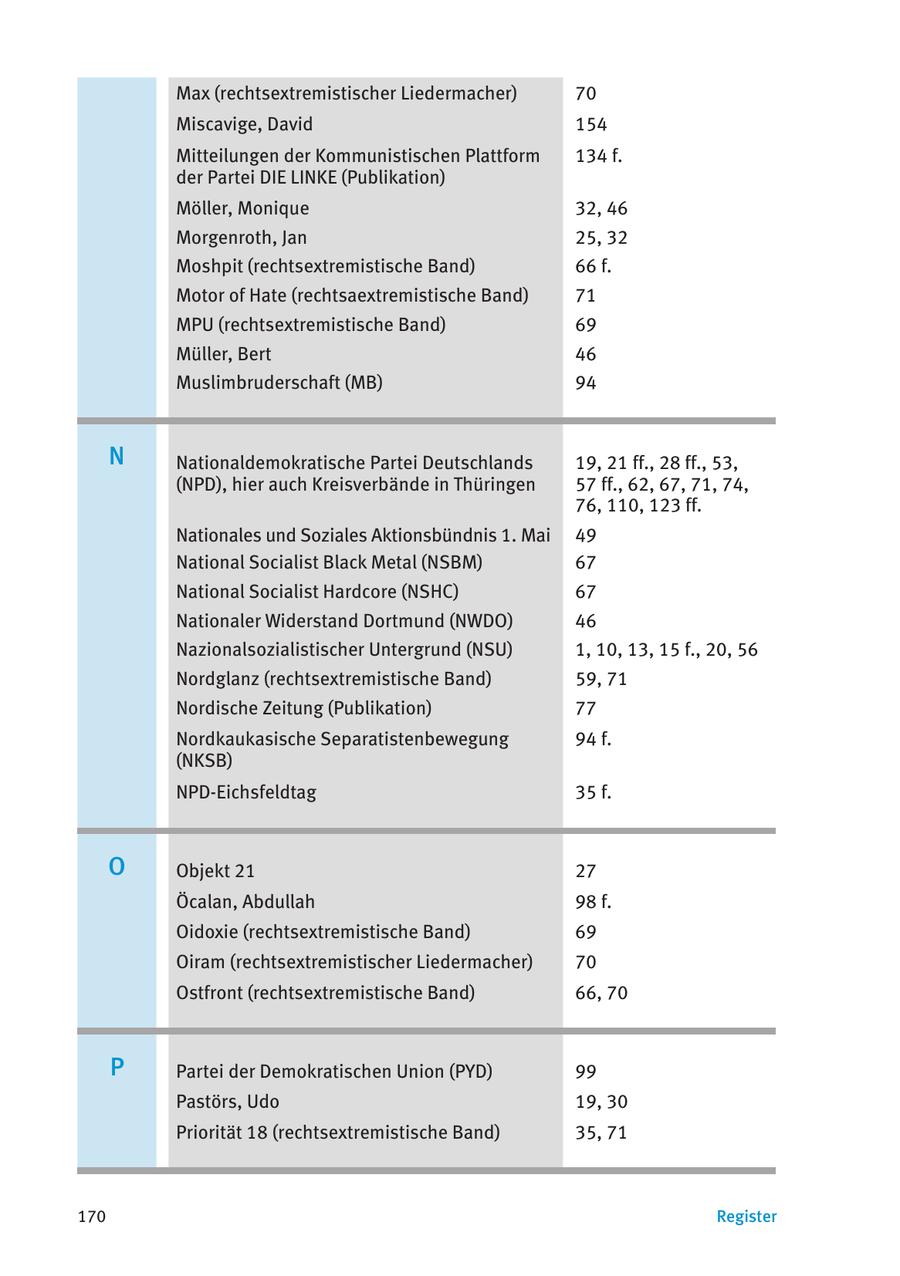 | | | |
|---|---|---|
| | Max (rechtsextremistischer Liedermacher) | 70 |
| | Miscavige, David | 154 |
| | Mitteilungen der Kommunistischen Plattform der Partei DIE LINKE (Publikation) | 134 f. |
| | Möller, Monique | 32, 46 |
| | Morgenroth, Jan | 25, 32 |
| | Moshpit (rechtsextremistische Band) | 66 f. |
| | Motor of Hate (rechtsaextremistische Band) | 71 |
| | MPU (rechtsextremistische Band) | 69 |
| | Müller, Bert | 46 |
| | Muslimbruderschaft (MB) | 94 |
| N | Nationaldemokratische Partei Deutschlands (NPD), hier auch Kreisverbände in Thüringen | 19, 21 ff., 28 ff., 53, 57 ff., 62, 67, 71, 74, 76, 110, 123 ff. |
| | Nationales und Soziales Aktionsbündnis 1. Mai | 49 |
| | National Socialist Black Metal (NSBM) | 67 |
| | National Socialist Hardcore (NSHC) | 67 |
| | Nationaler Widerstand Dortmund (NWDO) | 46 |
| | Nazionalsozialistischer Untergrund (NSU) | 1, 10, 13, 15 f., 20, 56 |
| | Nordglanz (rechtsextremistische Band) | 59, 71 |
| | Nordische Zeitung (Publikation) | 77 |
| | Nordkaukasische Separatistenbewegung (NKSB) | 94 f. |
| | NPD-Eichsfeldtag | 35 f. |
| O | Objekt 21 | 27 |
| | Öcalan, Abdullah | 98 f. |
| | Oidoxie (rechtsextremistische Band) | 69 |
| | Oiram (rechtsextremistischer Liedermacher) | 70 |
| | Ostfront (rechtsextremistische Band) | 66, 70 |
| P | Partei der Demokratischen Union (PYD) | 99 |
| | Pastörs, Udo | 19, 30 |
| | Priorität 18 (rechtsextremistische Band) | 35, 71 |

170

Register